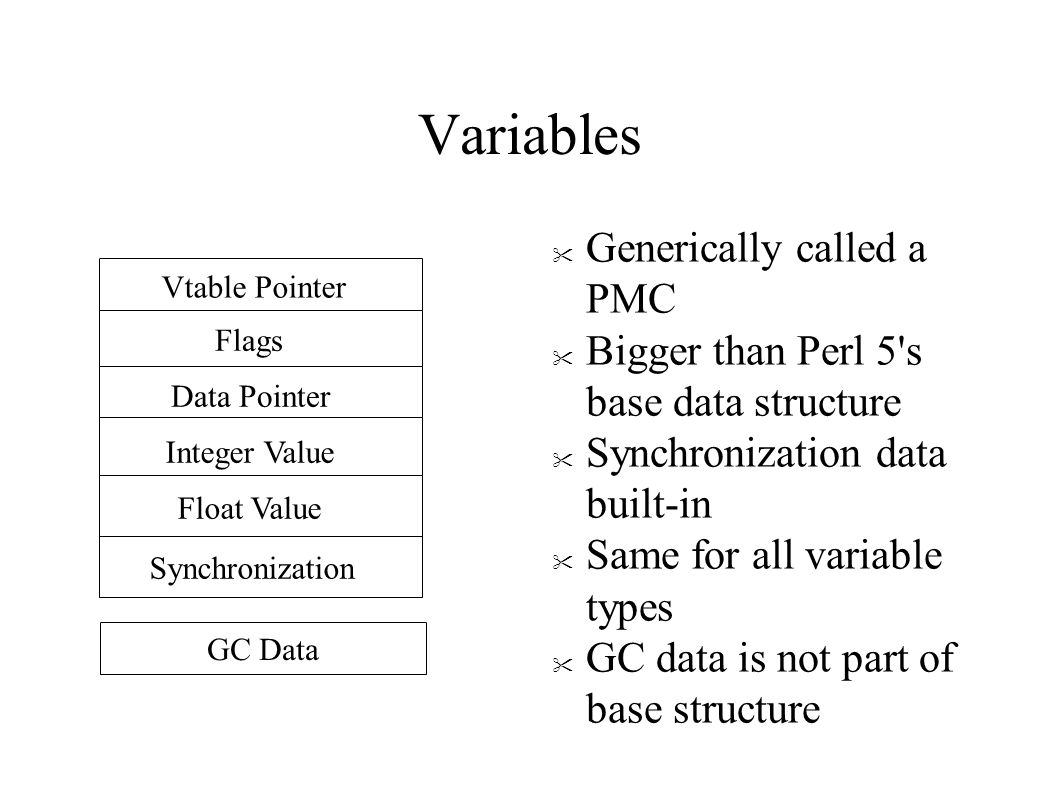 Variables

Vtable Pointer
Flags
Data Pointer
Integer Value
Float Value
Synchronization

GC Data

✂ Generically called a PMC
✂ Bigger than Perl 5's base data structure
✂ Synchronization data built-in
✂ Same for all variable types
✂ GC data is not part of base structure